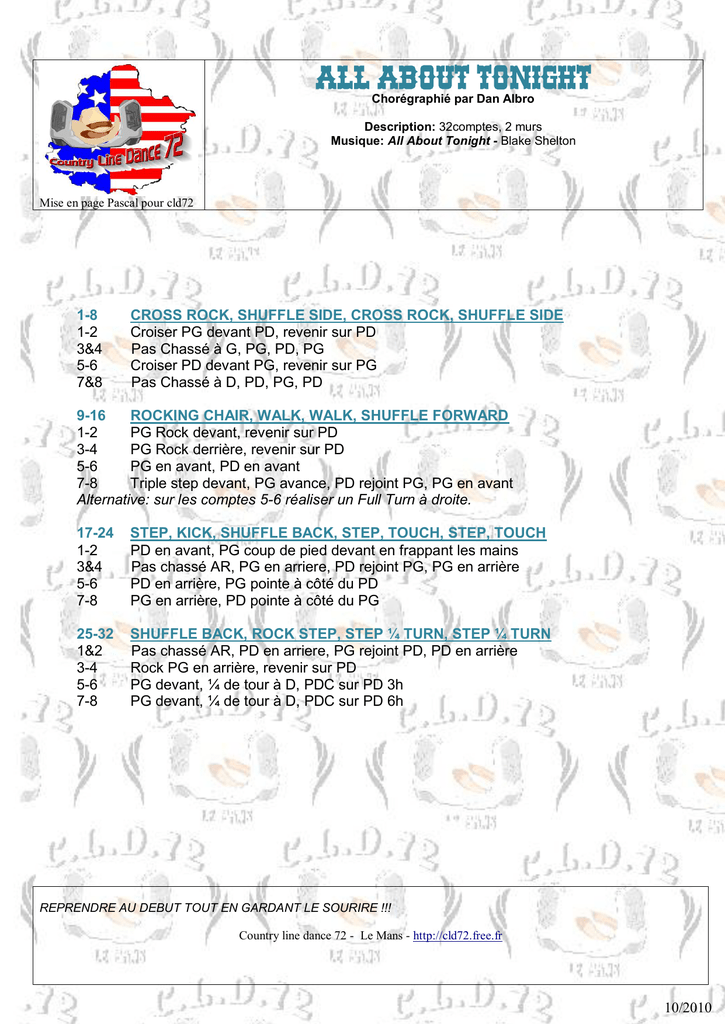 Country Line Dance 72

Mise en page Pascal pour cld72

ALL ABOUT TONIGHT
Chorégraphié par Dan Albro

Description: 32comptes, 2 murs
Musique: All About Tonight - Blake Shelton

1-8 CROSS ROCK, SHUFFLE SIDE, CROSS ROCK, SHUFFLE SIDE
1-2 Croiser PG devant PD, revenir sur PD
3&4 Pas Chassé à G, PG, PD, PG
5-6 Croiser PD devant PG, revenir sur PG
7&8 Pas Chassé à D, PD, PG, PD

9-16 ROCKING CHAIR, WALK, WALK, SHUFFLE FORWARD
1-2 PG Rock devant, revenir sur PD
3-4 PG Rock derrière, revenir sur PD
5-6 PG en avant, PD en avant
7-8 Triple step devant, PG avance, PD rejoint PG, PG en avant
Alternative: sur les comptes 5-6 réaliser un Full Turn à droite.

17-24 STEP, KICK, SHUFFLE BACK, STEP, TOUCH, STEP, TOUCH
1-2 PD en avant, PG coup de pied devant en frappant les mains
3&4 Pas chassé AR, PG en arriere, PD rejoint PG, PG en arrière
5-6 PD en arrière, PG pointe à côté du PD
7-8 PG en arrière, PD pointe à côté du PG

25-32 SHUFFLE BACK, ROCK STEP, STEP ¼ TURN, STEP ¼ TURN
1&2 Pas chassé AR, PD en arriere, PG rejoint PD, PD en arrière
3-4 Rock PG en arrière, revenir sur PD
5-6 PG devant, ¼ de tour à D, PDC sur PD 3h
7-8 PG devant, ¼ de tour à D, PDC sur PD 6h

REPRENDRE AU DEBUT TOUT EN GARDANT LE SOURIRE !!!
Country line dance 72 - Le Mans - http://cld72.free.fr

10/2010